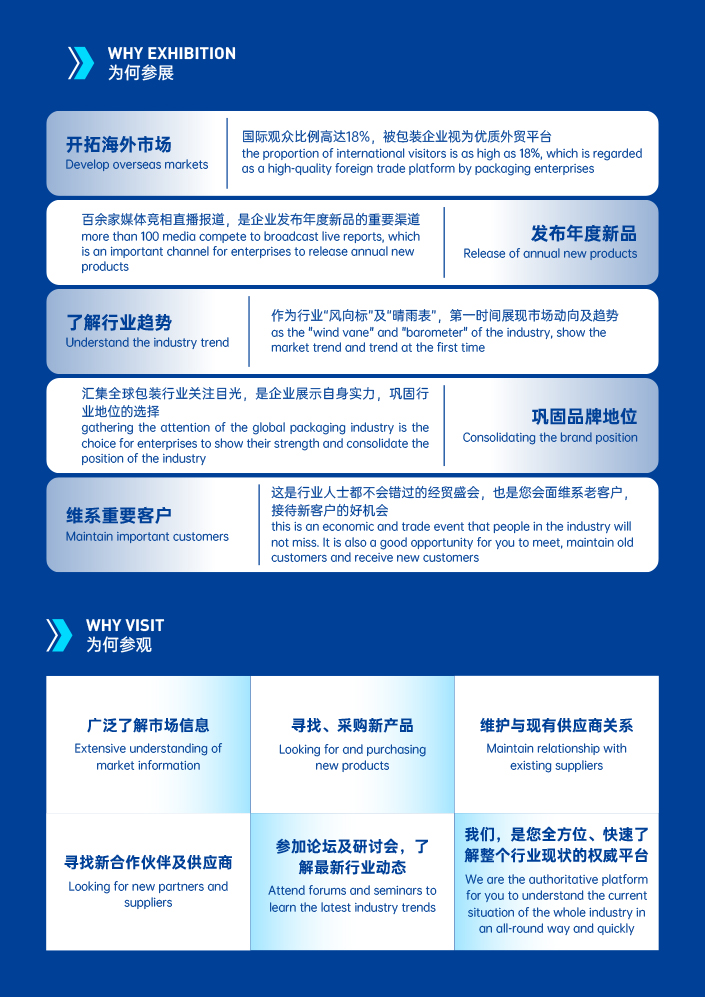 WHY EXHIBITION
为何参展

开拓海外市场
Develop overseas markets

国际观众比例高达18%，被包装企业视为优质外贸平台
the proportion of international visitors is as high as 18%, which is regarded as a high-quality foreign trade platform by packaging enterprises

百余家媒体竞相直播报道，是企业发布年度新品的重要渠道
more than 100 media compete to broadcast live reports, which is an important channel for enterprises to release annual new products

发布年度新品
Release of annual new products

了解行业趋势
Understand the industry trend

作为行业"风向标"及"晴雨表"，第一时间展现市场动向及趋势
as the "wind vane" and "barometer" of the industry, show the market trend and trend at the first time

汇集全球包装行业关注目光，是企业展示自身实力，巩固行业地位的选择
gathering the attention of the global packaging industry is the choice for enterprises to show their strength and consolidate the position of the industry

巩固品牌地位
Consolidating the brand position

维系重要客户
Maintain important customers

这是行业人士都不会错过的经贸盛会，也是您会面维系老客户，接待新客户的好机会
this is an economic and trade event that people in the industry will not miss. It is also a good opportunity for you to meet, maintain old customers and receive new customers

WHY VISIT
为何参观

广泛了解市场信息
Extensive understanding of market information

寻找、采购新产品
Looking for and purchasing new products

维护与现有供应商关系
Maintain relationship with existing suppliers

寻找新合作伙伴及供应商
Looking for new partners and suppliers

参加论坛及研讨会，了解最新行业动态
Attend forums and seminars to learn the latest industry trends

我们，是您全方位、快速了解整个行业现状的权威平台
We are the authoritative platform for you to understand the current situation of the whole industry in an all-round way and quickly